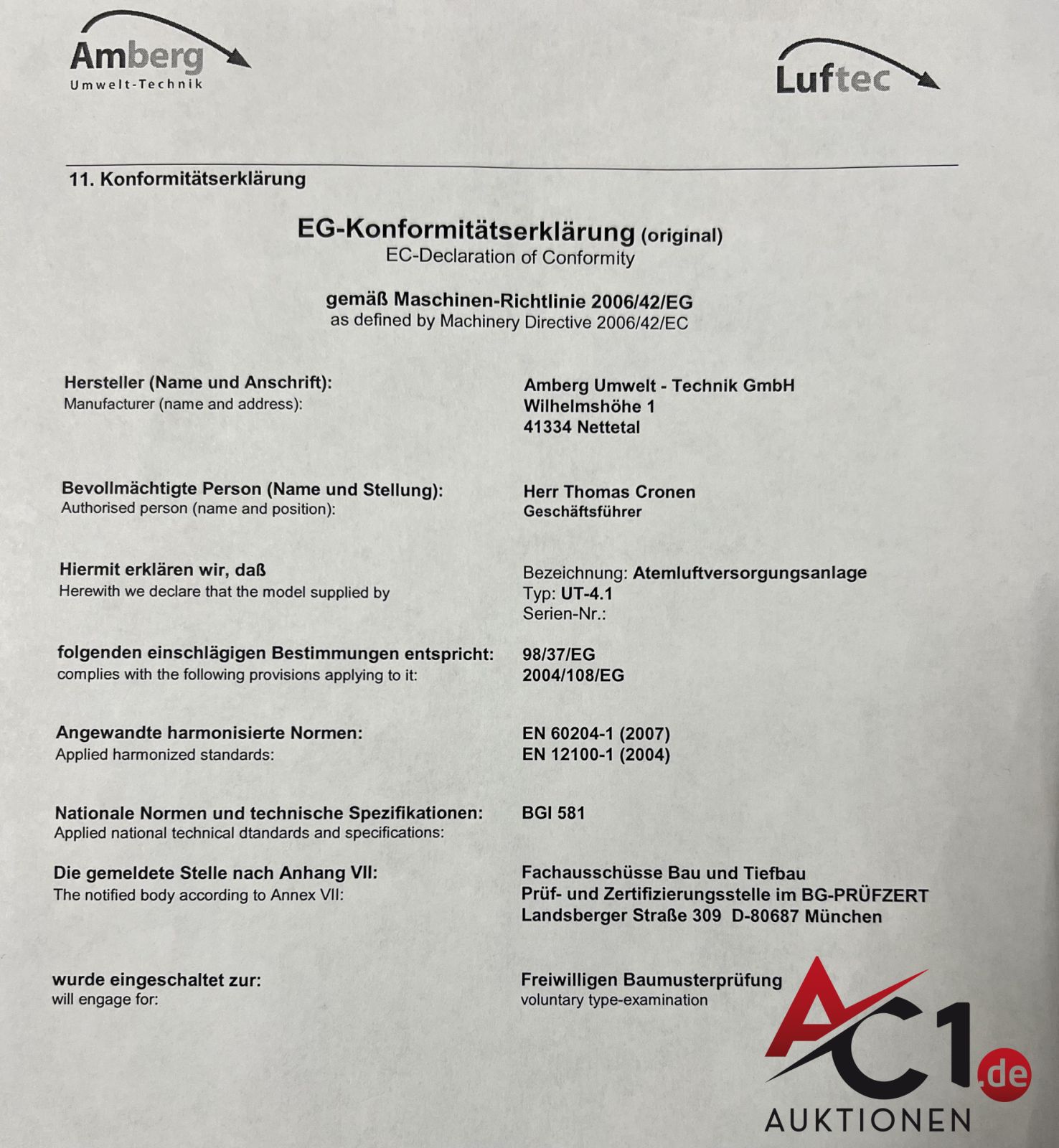 Amberg
Umwelt-Technik

Luftec

11. Konformitätserklärung

EG-Konformitätserklärung (original)
EC-Declaration of Conformity

gemäß Maschinen-Richtlinie 2006/42/EG
as defined by Machinery Directive 2006/42/EC

Hersteller (Name und Anschrift):
Manufacturer (name and address):

Amberg Umwelt - Technik GmbH
Wilhelmshöhe 1
41334 Nettetal

Bevollmächtigte Person (Name und Stellung):
Authorised person (name and position):

Herr Thomas Cronen
Geschäftsführer

Hiermit erklären wir, daß
Herewith we declare that the model supplied by

Bezeichnung: Atemluftversorgungsanlage
Typ: UT-4.1
Serien-Nr.:

folgenden einschlägigen Bestimmungen entspricht:
complies with the following provisions applying to it:

98/37/EG
2004/108/EG

Angewandte harmonisierte Normen:
Applied harmonized standards:

EN 60204-1 (2007)
EN 12100-1 (2004)

Nationale Normen und technische Spezifikationen:
Applied national technical dtandards and specifications:

BGI 581

Die gemeldete Stelle nach Anhang VII:
The notified body according to Annex VII:

Fachausschüsse Bau und Tiefbau
Prüf- und Zertifizierungsstelle im BG-PRÜFZERT
Landsberger Straße 309 D-80687 München

wurde eingeschaltet zur:
will engage for:

Freiwilligen Baumusterprüfung
voluntary type-examination

AC1.de
AUKTIONEN